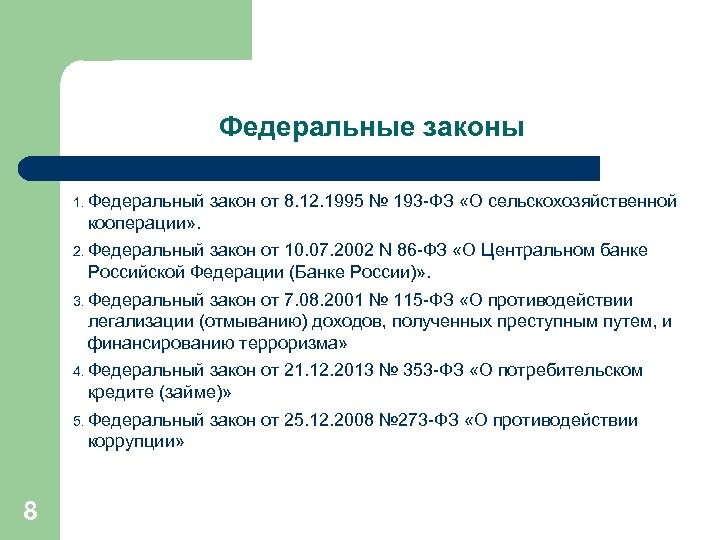 Федеральные законы

1. Федеральный закон от 8.12.1995 № 193-ФЗ «О сельскохозяйственной кооперации».

2. Федеральный закон от 10.07.2002 N 86-ФЗ «О Центральном банке Российской Федерации (Банке России)».

3. Федеральный закон от 7.08.2001 № 115-ФЗ «О противодействии легализации (отмыванию) доходов, полученных преступным путем, и финансированию терроризма»

4. Федеральный закон от 21.12.2013 № 353-ФЗ «О потребительском кредите (займе)»

5. Федеральный закон от 25.12.2008 №273-ФЗ «О противодействии коррупции»

8